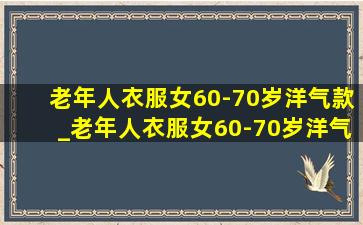 老年人衣服女60-70岁洋气款_老年人衣服女60-70岁洋气